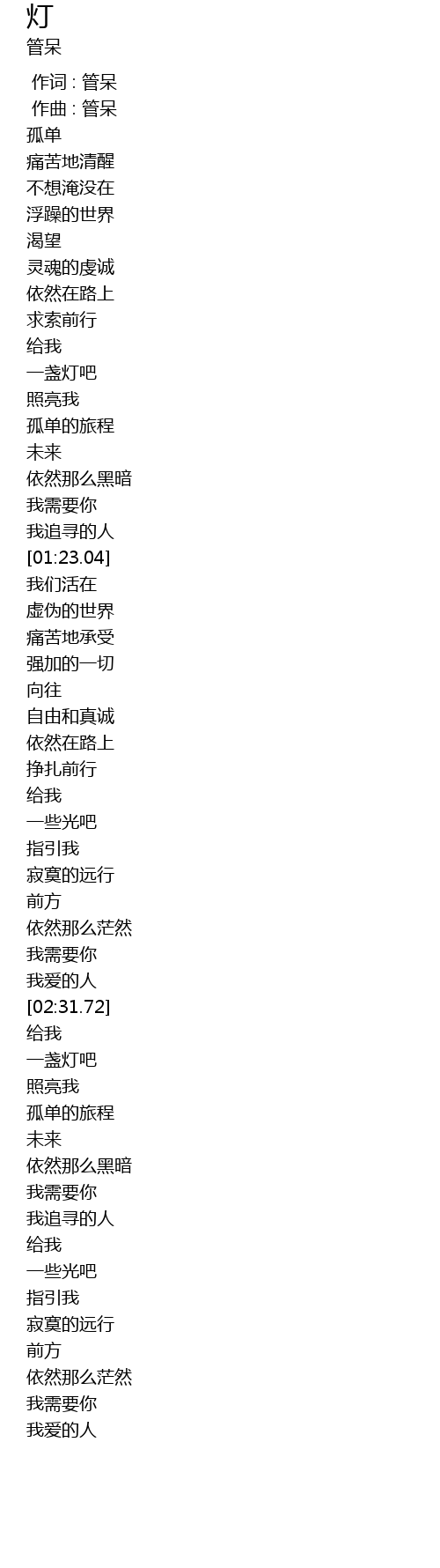 灯

管呆

作词 : 管呆
作曲 : 管呆
孤单
痛苦地清醒
不想淹没在
浮躁的世界
渴望
灵魂的虔诚
依然在路上
求索前行
给我
一盏灯吧
照亮我
孤单的旅程
未来
依然那么黑暗
我需要你
我追寻的人
[01:23.04]
我们活在
虚伪的世界
痛苦地承受
强加的一切
向往
自由和真诚
依然在路上
挣扎前行
给我
一些光吧
指引我
寂寞的远行
前方
依然那么茫然
我需要你
我爱的人
[02:31.72]
给我
一盏灯吧
照亮我
孤单的旅程
未来
依然那么黑暗
我需要你
我追寻的人
给我
一些光吧
指引我
寂寞的远行
前方
依然那么茫然
我需要你
我爱的人